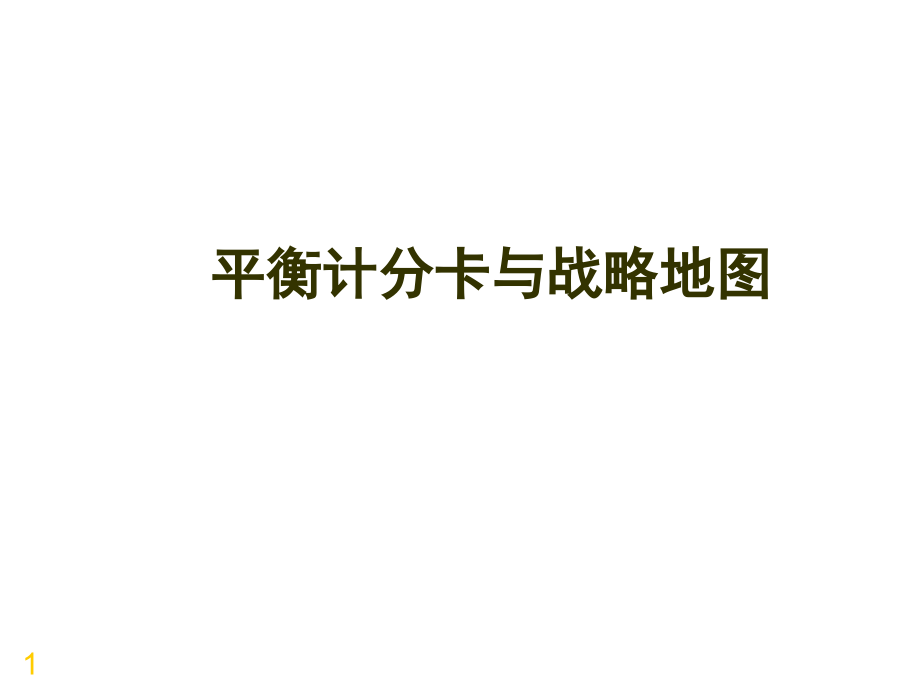 平衡计分卡与战略地图

1